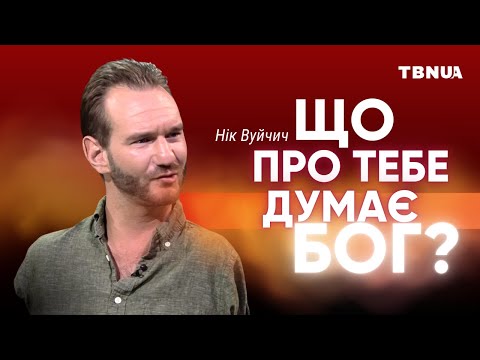 TBNUA

Нік Вуйчич

ЩО ПРО ТЕБЕ ДУМАЄ БОГ?